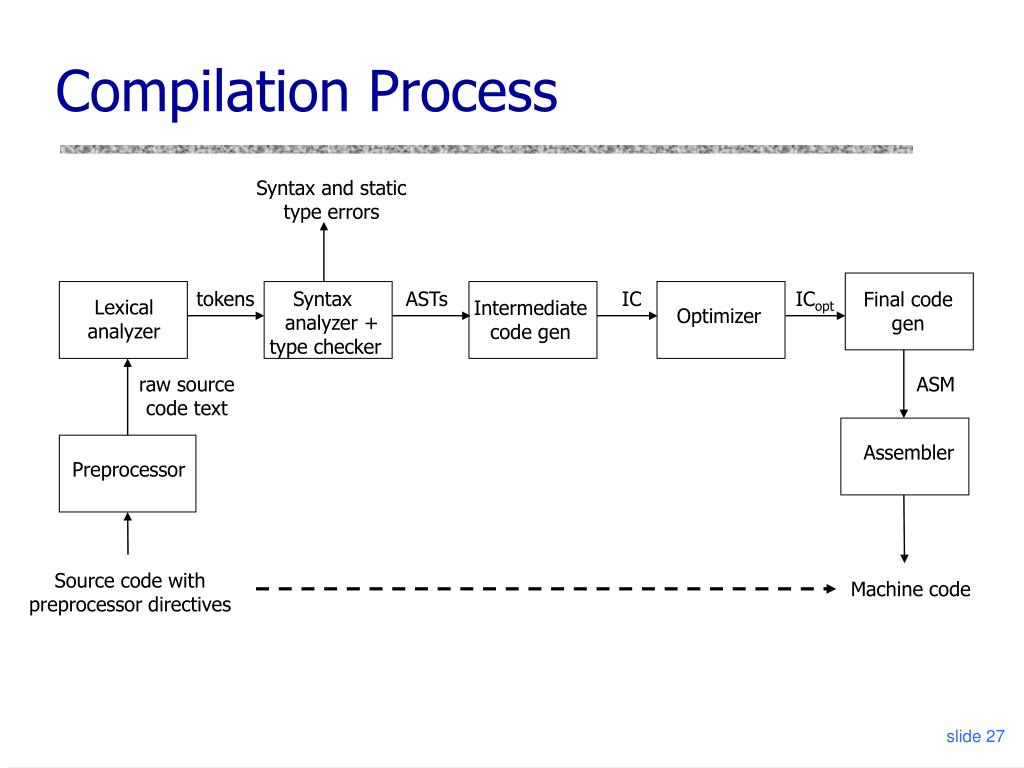 Compilation Process

Syntax and static type errors

Lexical analyzer

tokens

Syntax analyzer + type checker

ASTs

Intermediate code gen

IC

Optimizer

$IC_{opt}$

Final code gen

raw source code text

ASM

Preprocessor

Assembler

Source code with preprocessor directives

Machine code

slide 27